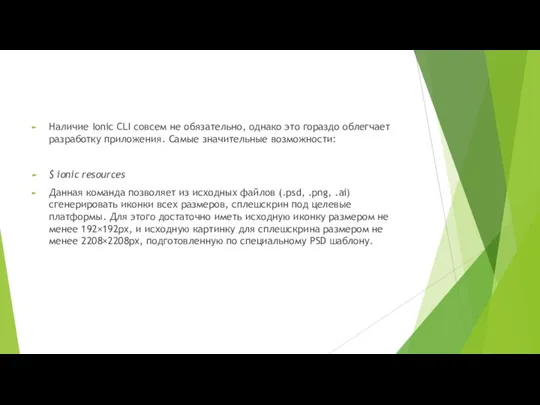 Наличие Ionic CLI совсем не обязательно, однако это гораздо облегчает разработку приложения. Самые значительные возможности:

$ ionic resources

Данная команда позволяет из исходных файлов (.psd, .png, .ai) сгенерировать иконки всех размеров, сплешскрин под целевые платформы. Для этого достаточно иметь исходную иконку размером не менее 192×192px, и исходную картинку для сплешскрина размером не менее 2208×2208px, подготовленную по специальному PSD шаблону.